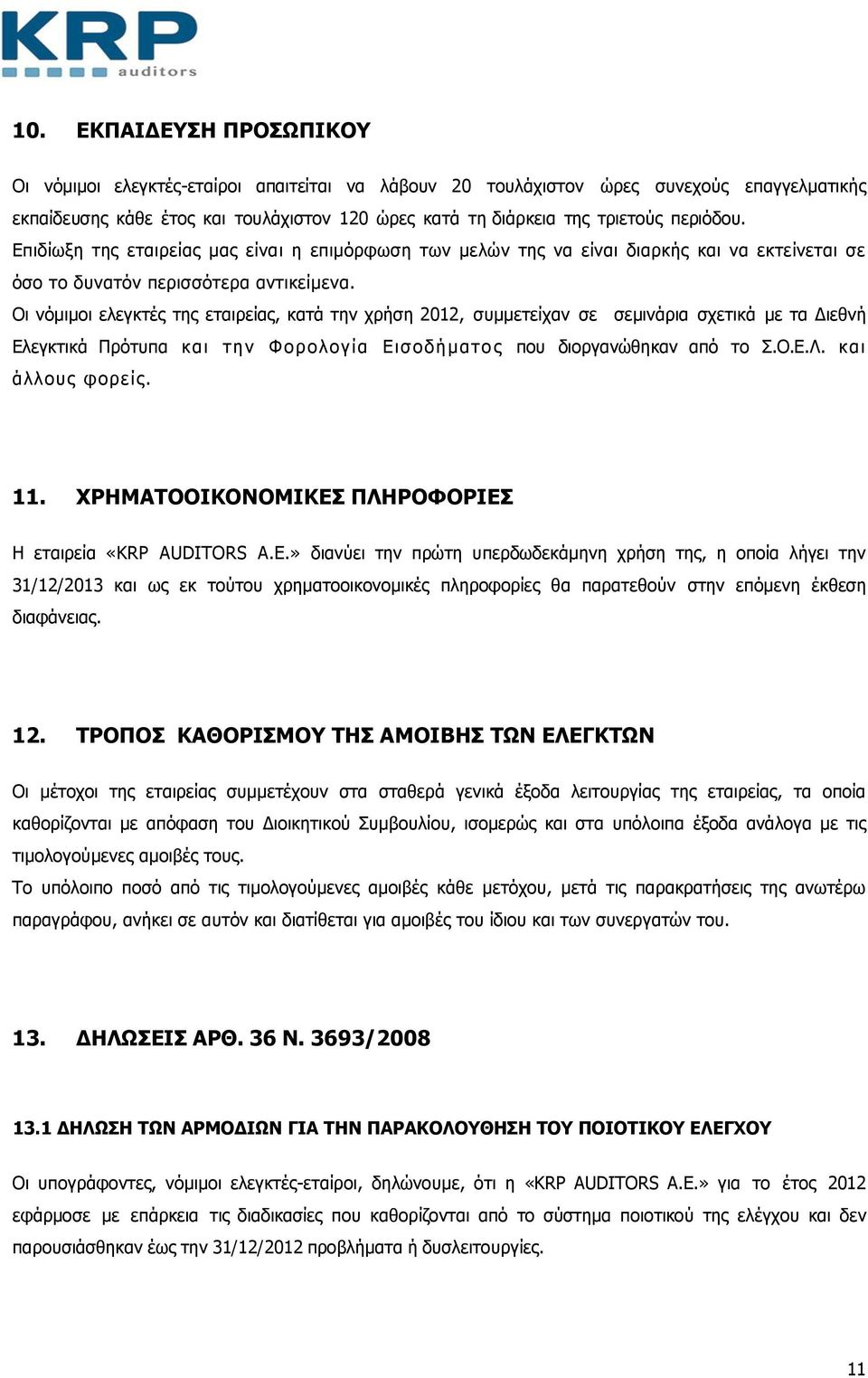 KRP
auditors

10. ΕΚΠΑΙΔΕΥΣΗ ΠΡΟΣΩΠΙΚΟΥ

Οι νόμιμοι ελεγκτές-εταίροι απαιτείται να λάβουν 20 τουλάχιστον ώρες συνεχούς επαγγελματικής εκπαίδευσης κάθε έτος και τουλάχιστον 120 ώρες κατά τη διάρκεια της τριετούς περιόδου.
Επιδίωξη της εταιρείας μας είναι η επιμόρφωση των μελών της να είναι διαρκής και να εκτείνεται σε όσο το δυνατόν περισσότερα αντικείμενα.
Οι νόμιμοι ελεγκτές της εταιρείας, κατά την χρήση 2012, συμμετείχαν σε σεμινάρια σχετικά με τα Διεθνή Ελεγκτικά Πρότυπα και την Φορολογία Εισοδήματος που διοργανώθηκαν από το Σ.Ο.Ε.Λ. και άλλους φορείς.

11. ΧΡΗΜΑΤΟΟΙΚΟΝΟΜΙΚΕΣ ΠΛΗΡΟΦΟΡΙΕΣ

Η εταιρεία «KRP AUDITORS A.E.» διανύει την πρώτη υπερδωδεκάμηνη χρήση της, η οποία λήγει την 31/12/2013 και ως εκ τούτου χρηματοοικονομικές πληροφορίες θα παρατεθούν στην επόμενη έκθεση διαφάνειας.

12. ΤΡΟΠΟΣ ΚΑΘΟΡΙΣΜΟΥ ΤΗΣ ΑΜΟΙΒΗΣ ΤΩΝ ΕΛΕΓΚΤΩΝ

Οι μέτοχοι της εταιρείας συμμετέχουν στα σταθερά γενικά έξοδα λειτουργίας της εταιρείας, τα οποία καθορίζονται με απόφαση του Διοικητικού Συμβουλίου, ισομερώς και στα υπόλοιπα έξοδα ανάλογα με τις τιμολογούμενες αμοιβές τους.
Το υπόλοιπο ποσό από τις τιμολογούμενες αμοιβές κάθε μετόχου, μετά τις παρακρατήσεις της ανωτέρω παραγράφου, ανήκει σε αυτόν και διατίθεται για αμοιβές του ίδιου και των συνεργατών του.

13. ΔΗΛΩΣΕΙΣ ΑΡΘ. 36 Ν. 3693/2008

13.1 ΔΗΛΩΣΗ ΤΩΝ ΑΡΜΟΔΙΩΝ ΓΙΑ ΤΗΝ ΠΑΡΑΚΟΛΟΥΘΗΣΗ ΤΟΥ ΠΟΙΟΤΙΚΟΥ ΕΛΕΓΧΟΥ

Οι υπογράφοντες, νόμιμοι ελεγκτές-εταίροι, δηλώνουμε, ότι η «KRP AUDITORS A.E.» για το έτος 2012 εφάρμοσε με επάρκεια τις διαδικασίες που καθορίζονται από το σύστημα ποιοτικού της ελέγχου και δεν παρουσιάσθηκαν έως την 31/12/2012 προβλήματα ή δυσλειτουργίες.

11